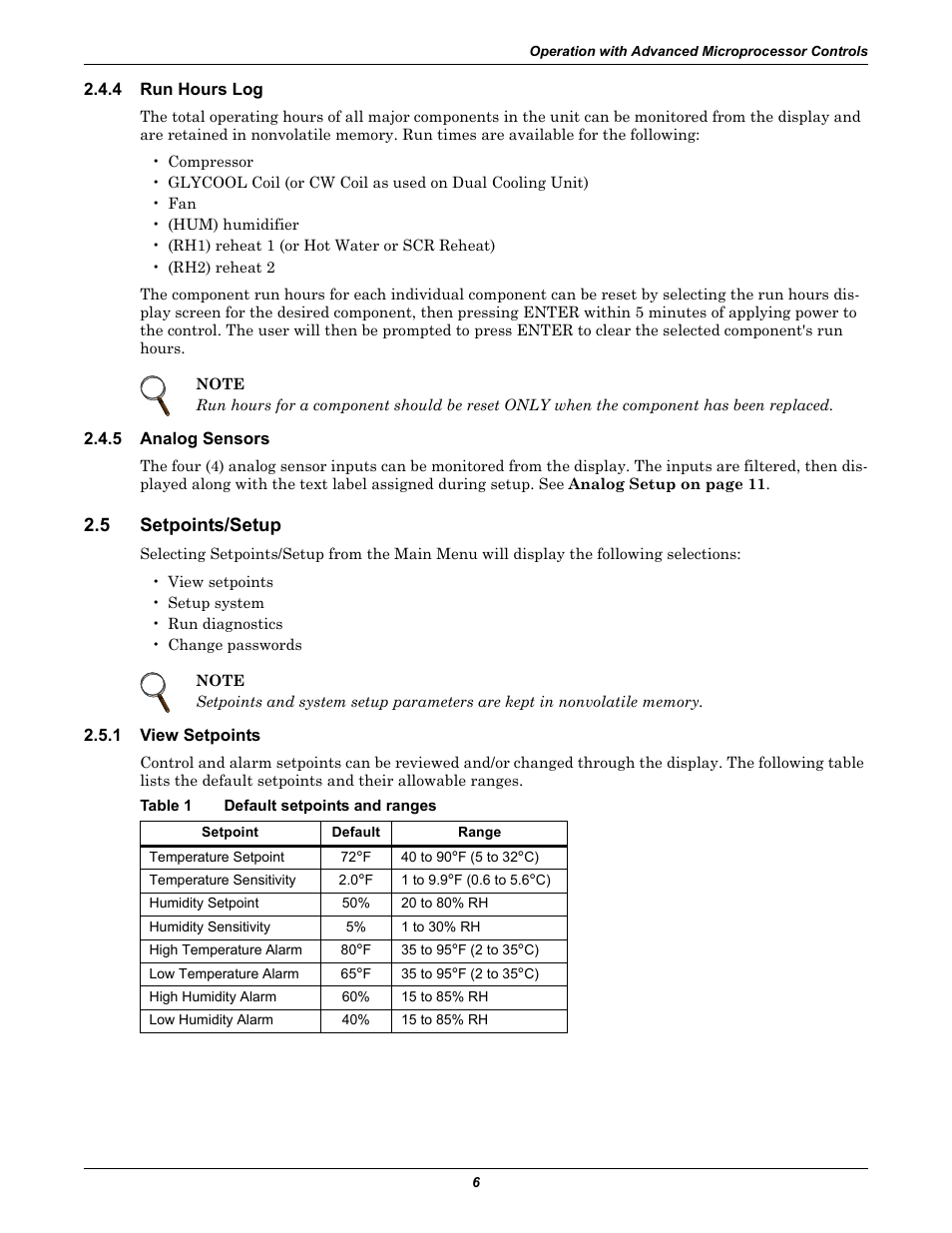 Operation with Advanced Microprocessor Controls

2.4.4 Run Hours Log

The total operating hours of all major components in the unit can be monitored from the display and are retained in nonvolatile memory. Run times are available for the following:

• Compressor
• GLYCOOL Coil (or CW Coil as used on Dual Cooling Unit)
• Fan
• (HUM) humidifier
• (RH1) reheat 1 (or Hot Water or SCR Reheat)
• (RH2) reheat 2

The component run hours for each individual component can be reset by selecting the run hours display screen for the desired component, then pressing ENTER within 5 minutes of applying power to the control. The user will then be prompted to press ENTER to clear the selected component's run hours.

NOTE
Run hours for a component should be reset ONLY when the component has been replaced.

2.4.5 Analog Sensors

The four (4) analog sensor inputs can be monitored from the display. The inputs are filtered, then displayed along with the text label assigned during setup. See Analog Setup on page 11.

2.5 Setpoints/Setup

Selecting Setpoints/Setup from the Main Menu will display the following selections:

• View setpoints
• Setup system
• Run diagnostics
• Change passwords

NOTE
Setpoints and system setup parameters are kept in nonvolatile memory.

2.5.1 View Setpoints

Control and alarm setpoints can be reviewed and/or changed through the display. The following table lists the default setpoints and their allowable ranges.

Table 1 Default setpoints and ranges

| Setpoint | Default | Range |
|---|---|---|
| Temperature Setpoint | 72°F | 40 to 90°F (5 to 32°C) |
| Temperature Sensitivity | 2.0°F | 1 to 9.9°F (0.6 to 5.6°C) |
| Humidity Setpoint | 50% | 20 to 80% RH |
| Humidity Sensitivity | 5% | 1 to 30% RH |
| High Temperature Alarm | 80°F | 35 to 95°F (2 to 35°C) |
| Low Temperature Alarm | 65°F | 35 to 95°F (2 to 35°C) |
| High Humidity Alarm | 60% | 15 to 85% RH |
| Low Humidity Alarm | 40% | 15 to 85% RH |

6